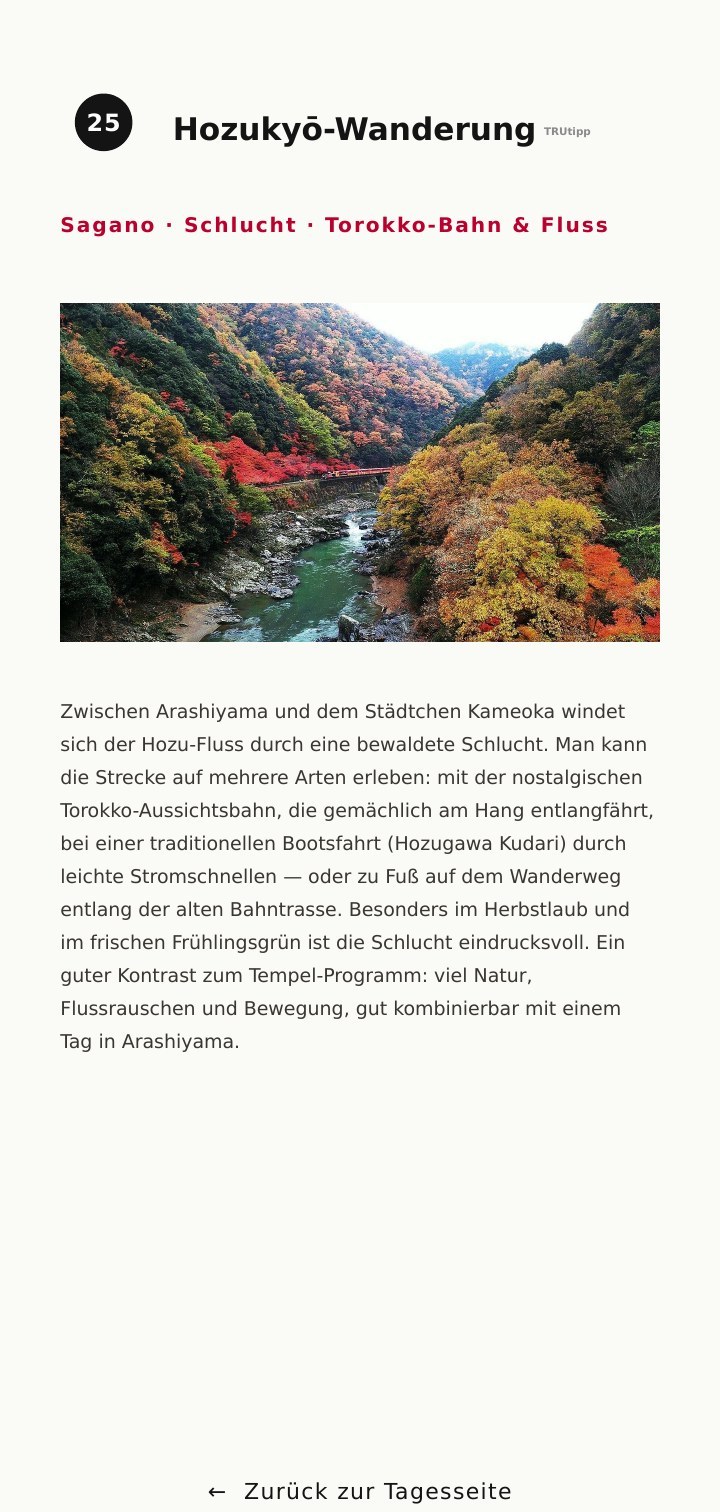 25

Hozukyō-Wanderung TRUtipp

Sagano · Schlucht · Torokko-Bahn & Fluss

Zwischen Arashiyama und dem Städtchen Kameoka windet sich der Hozu-Fluss durch eine bewaldete Schlucht. Man kann die Strecke auf mehrere Arten erleben: mit der nostalgischen Torokko-Aussichtsbahn, die gemächlich am Hang entlangfährt, bei einer traditionellen Bootsfahrt (Hozugawa Kudari) durch leichte Stromschnellen — oder zu Fuß auf dem Wanderweg entlang der alten Bahntrasse. Besonders im Herbstlaub und im frischen Frühlingsgrün ist die Schlucht eindrucksvoll. Ein guter Kontrast zum Tempel-Programm: viel Natur, Flussrauschen und Bewegung, gut kombinierbar mit einem Tag in Arashiyama.

← Zurück zur Tagesseite